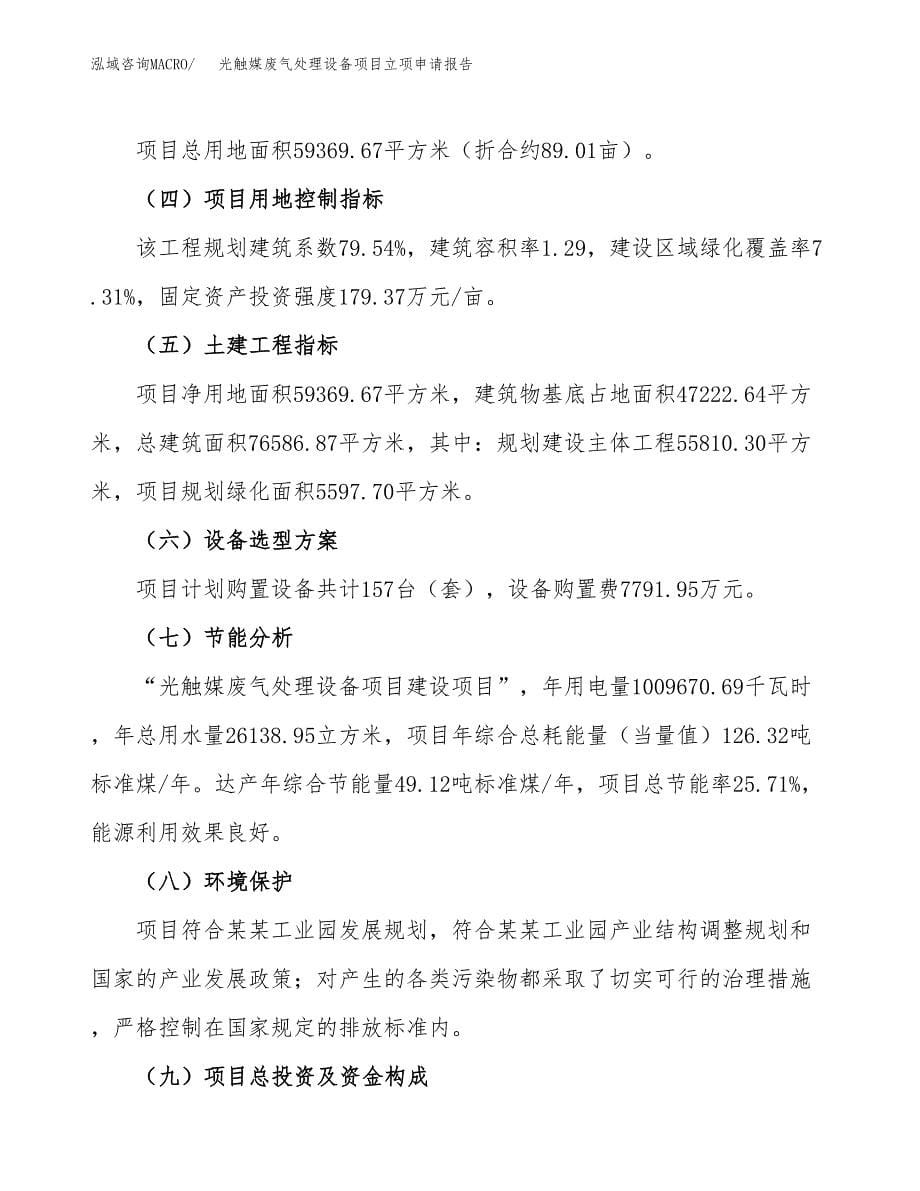 泓域咨询MACRO/　光触媒废气处理设备项目立项申请报告

项目总用地面积59369.67平方米（折合约89.01亩）。

（四）项目用地控制指标

该工程规划建筑系数79.54%，建筑容积率1.29，建设区域绿化覆盖率7.31%，固定资产投资强度179.37万元/亩。

（五）土建工程指标

项目净用地面积59369.67平方米，建筑物基底占地面积47222.64平方米，总建筑面积76586.87平方米，其中：规划建设主体工程55810.30平方米，项目规划绿化面积5597.70平方米。

（六）设备选型方案

项目计划购置设备共计157台（套），设备购置费7791.95万元。

（七）节能分析

“光触媒废气处理设备项目建设项目”，年用电量1009670.69千瓦时，年总用水量26138.95立方米，项目年综合总耗能量（当量值）126.32吨标准煤/年。达产年综合节能量49.12吨标准煤/年，项目总节能率25.71%，能源利用效果良好。

（八）环境保护

项目符合某某工业园发展规划，符合某某工业园产业结构调整规划和国家的产业发展政策；对产生的各类污染物都采取了切实可行的治理措施，严格控制在国家规定的排放标准内。

（九）项目总投资及资金构成